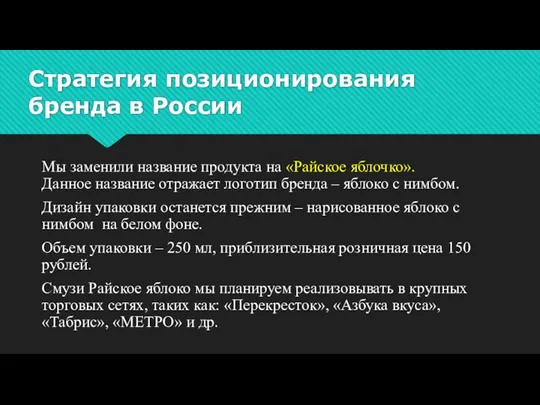 Стратегия позиционирования бренда в России

Мы заменили название продукта на «Райское яблочко». Данное название отражает логотип бренда – яблоко с нимбом.

Дизайн упаковки останется прежним – нарисованное яблоко с нимбом на белом фоне.

Объем упаковки – 250 мл, приблизительная розничная цена 150 рублей.

Смузи Райское яблоко мы планируем реализовывать в крупных торговых сетях, таких как: «Перекресток», «Азбука вкуса», «Табрис», «МЕТРО» и др.